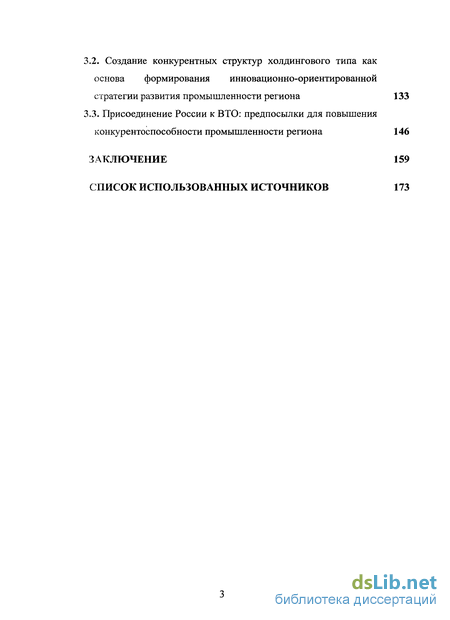 3.2. Создание конкурентных структур холдингового типа как основа формирования инновационно-ориентированной стратегии развития промышленности региона 133

3.3. Присоединение России к ВТО: предпосылки для повышения конкурентоспособности промышленности региона 146

ЗАКЛЮЧЕНИЕ 159

СПИСОК ИСПОЛЬЗОВАННЫХ ИСТОЧНИКОВ 173

3

dsLib.net
библиотека диссертаций